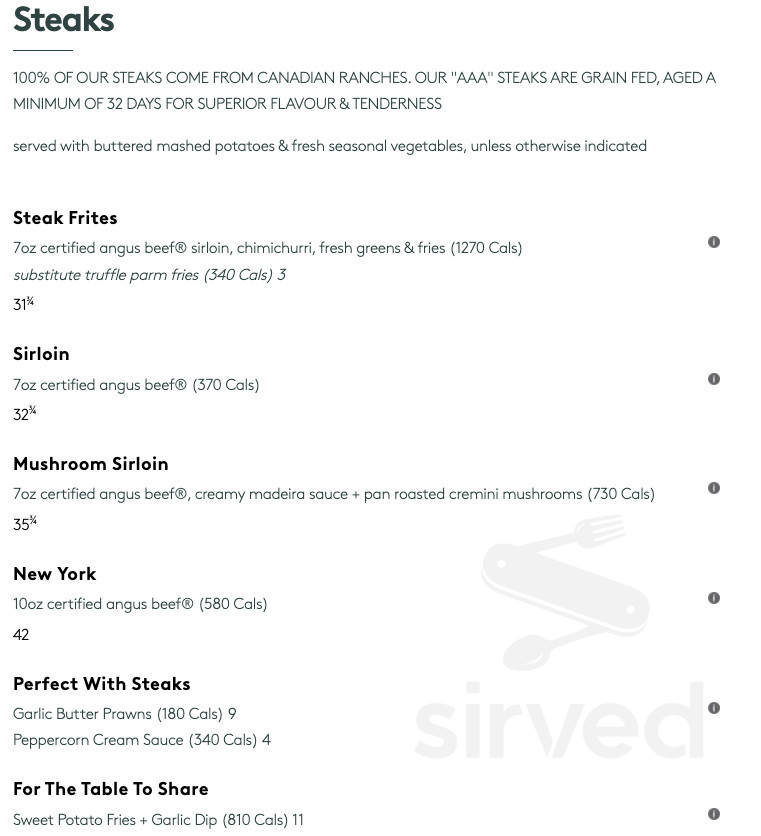 Steaks

100% OF OUR STEAKS COME FROM CANADIAN RANCHES. OUR "AAA" STEAKS ARE GRAIN FED, AGED A MINIMUM OF 32 DAYS FOR SUPERIOR FLAVOUR & TENDERNESS

served with buttered mashed potatoes & fresh seasonal vegetables, unless otherwise indicated

Steak Frites
7oz certified angus beef® sirloin, chimichurri, fresh greens & fries (1270 Cals)
substitute truffle parm fries (340 Cals) 3
31¾

Sirloin
7oz certified angus beef® (370 Cals)
32¾

Mushroom Sirloin
7oz certified angus beef®, creamy madeira sauce + pan roasted cremini mushrooms (730 Cals)
35¾

New York
10oz certified angus beef® (580 Cals)
42

Perfect With Steaks
Garlic Butter Prawns (180 Cals) 9
Peppercorn Cream Sauce (340 Cals) 4

For The Table To Share
Sweet Potato Fries + Garlic Dip (810 Cals) 11

sirved